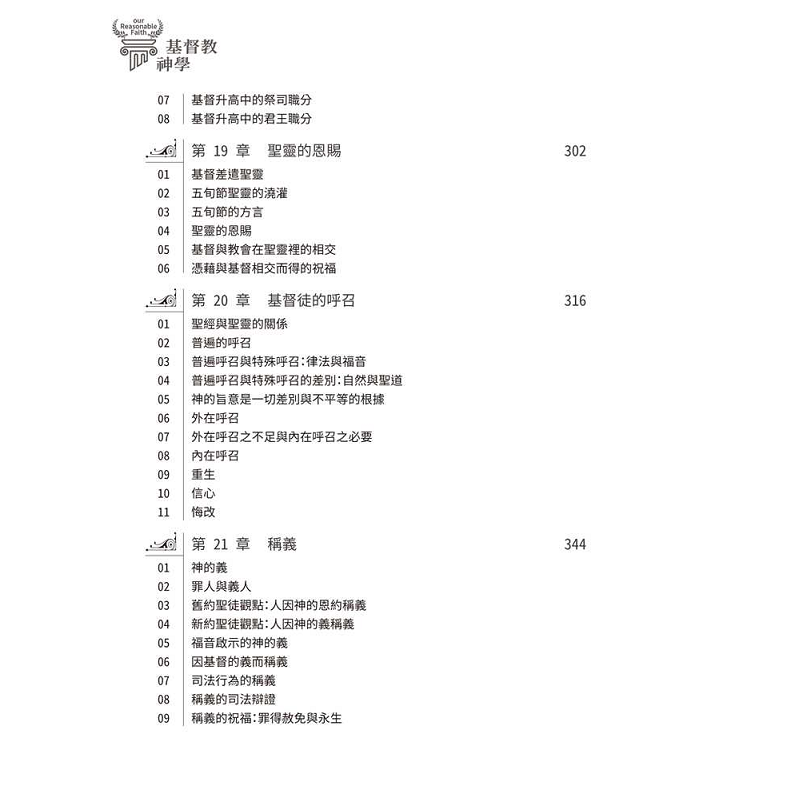 our Reasonable Faith
基督教神學

07 基督升高中的祭司職分
08 基督升高中的君王職分

第 19 章 聖靈的恩賜 302

01 基督差遣聖靈
02 五旬節聖靈的澆灌
03 五旬節的方言
04 聖靈的恩賜
05 基督與教會在聖靈裡的相交
06 憑藉與基督相交而得的祝福

第 20 章 基督徒的呼召 316

01 聖經與聖靈的關係
02 普遍的呼召
03 普遍呼召與特殊呼召：律法與福音
04 普遍呼召與特殊呼召的差別：自然與聖道
05 神的旨意是一切差別與不平等的根據
06 外在呼召
07 外在呼召之不足與內在呼召之必要
08 內在呼召
09 重生
10 信心
11 悔改

第 21 章 稱義 344

01 神的義
02 罪人與義人
03 舊約聖徒觀點：人因神的恩約稱義
04 新約聖徒觀點：人因神的義稱義
05 福音啟示的神的義
06 因基督的義而稱義
07 司法行為的稱義
08 稱義的司法辯證
09 稱義的祝福：罪得赦免與永生